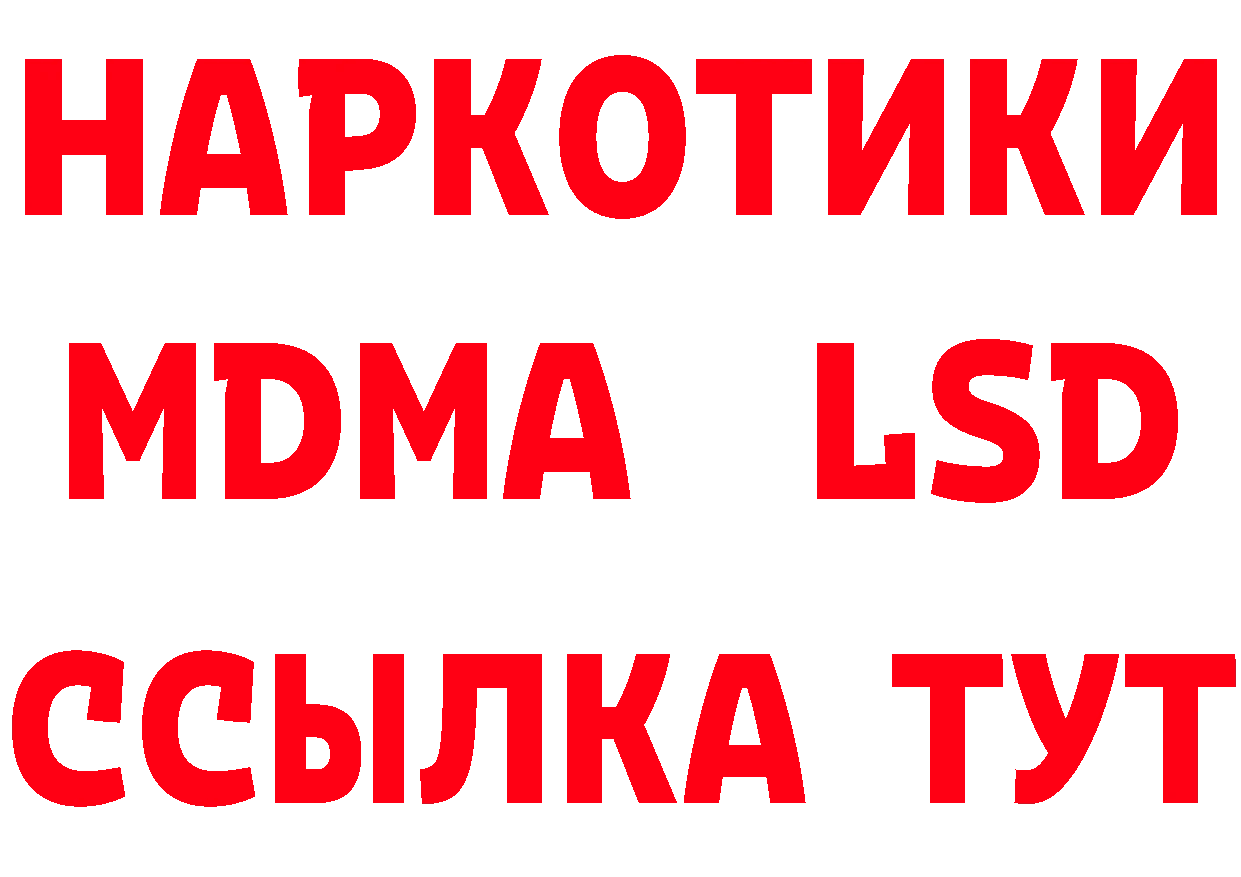 НАРКОТИКИ
MDMA LSD
ССЫЛКА ТУТ